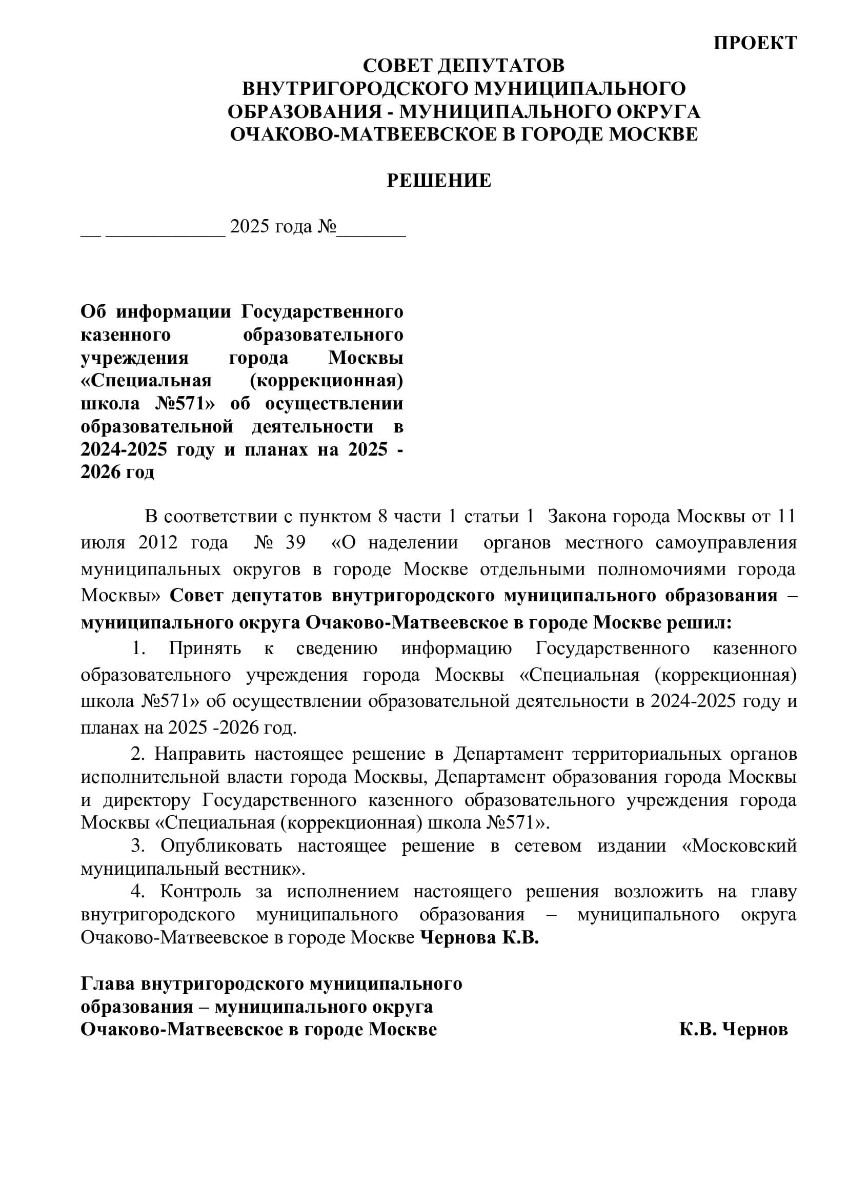 ПРОЕКТ

СОВЕТ ДЕПУТАТОВ
ВНУТРИГОРОДСКОГО МУНИЦИПАЛЬНОГО
ОБРАЗОВАНИЯ - МУНИЦИПАЛЬНОГО ОКРУГА
ОЧАКОВО-МАТВЕЕВСКОЕ В ГОРОДЕ МОСКВЕ

РЕШЕНИЕ

__ ____________ 2025 года №_______

Об информации Государственного казенного образовательного учреждения города Москвы «Специальная (коррекционная) школа №571» об осуществлении образовательной деятельности в 2024-2025 году и планах на 2025 - 2026 год

В соответствии с пунктом 8 части 1 статьи 1 Закона города Москвы от 11 июля 2012 года № 39 «О наделении органов местного самоуправления муниципальных округов в городе Москве отдельными полномочиями города Москвы» Совет депутатов внутригородского муниципального образования – муниципального округа Очаково-Матвеевское в городе Москве решил:

1. Принять к сведению информацию Государственного казенного образовательного учреждения города Москвы «Специальная (коррекционная) школа №571» об осуществлении образовательной деятельности в 2024-2025 году и планах на 2025 -2026 год.

2. Направить настоящее решение в Департамент территориальных органов исполнительной власти города Москвы, Департамент образования города Москвы и директору Государственного казенного образовательного учреждения города Москвы «Специальная (коррекционная) школа №571».

3. Опубликовать настоящее решение в сетевом издании «Московский муниципальный вестник».

4. Контроль за исполнением настоящего решения возложить на главу внутригородского муниципального образования – муниципального округа Очаково-Матвеевское в городе Москве Чернова К.В.

Глава внутригородского муниципального образования – муниципального округа Очаково-Матвеевское в городе Москве К.В. Чернов